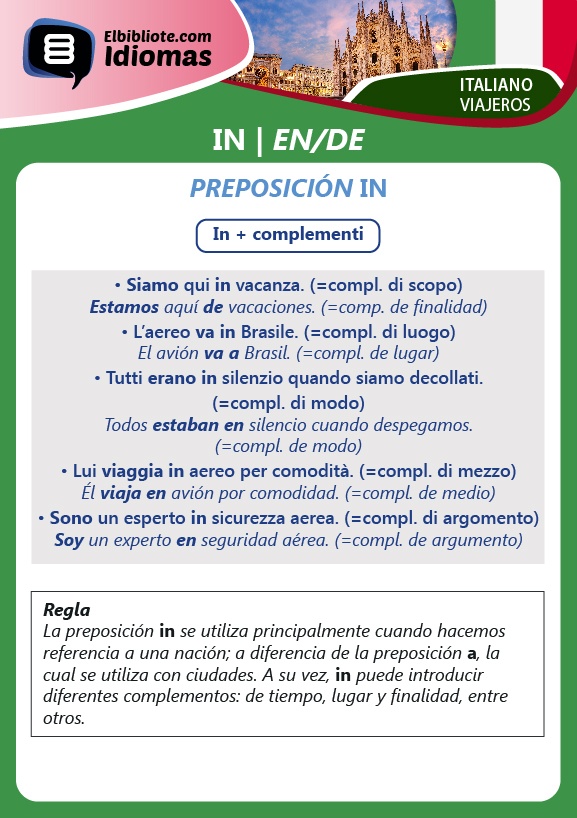 Elbibliote.com
Idiomas

ITALIANO
VIAJEROS

IN | EN/DE

PREPOSICIÓN IN

In + complementi

• Siamo qui in vacanza. (=compl. di scopo)
Estamos aquí de vacaciones. (=comp. de finalidad)
• L'aereo va in Brasile. (=compl. di luogo)
El avión va a Brasil. (=compl. de lugar)
• Tutti erano in silenzio quando siamo decollati. (=compl. di modo)
Todos estaban en silencio cuando despegamos. (=compl. de modo)
• Lui viaggia in aereo per comodità. (=compl. di mezzo)
Él viaja en avión por comodidad. (=compl. de medio)
• Sono un esperto in sicurezza aerea. (=compl. di argomento)
Soy un experto en seguridad aérea. (=compl. de argumento)

Regla
La preposición in se utiliza principalmente cuando hacemos referencia a una nación; a diferencia de la preposición a, la cual se utiliza con ciudades. A su vez, in puede introducir diferentes complementos: de tiempo, lugar y finalidad, entre otros.